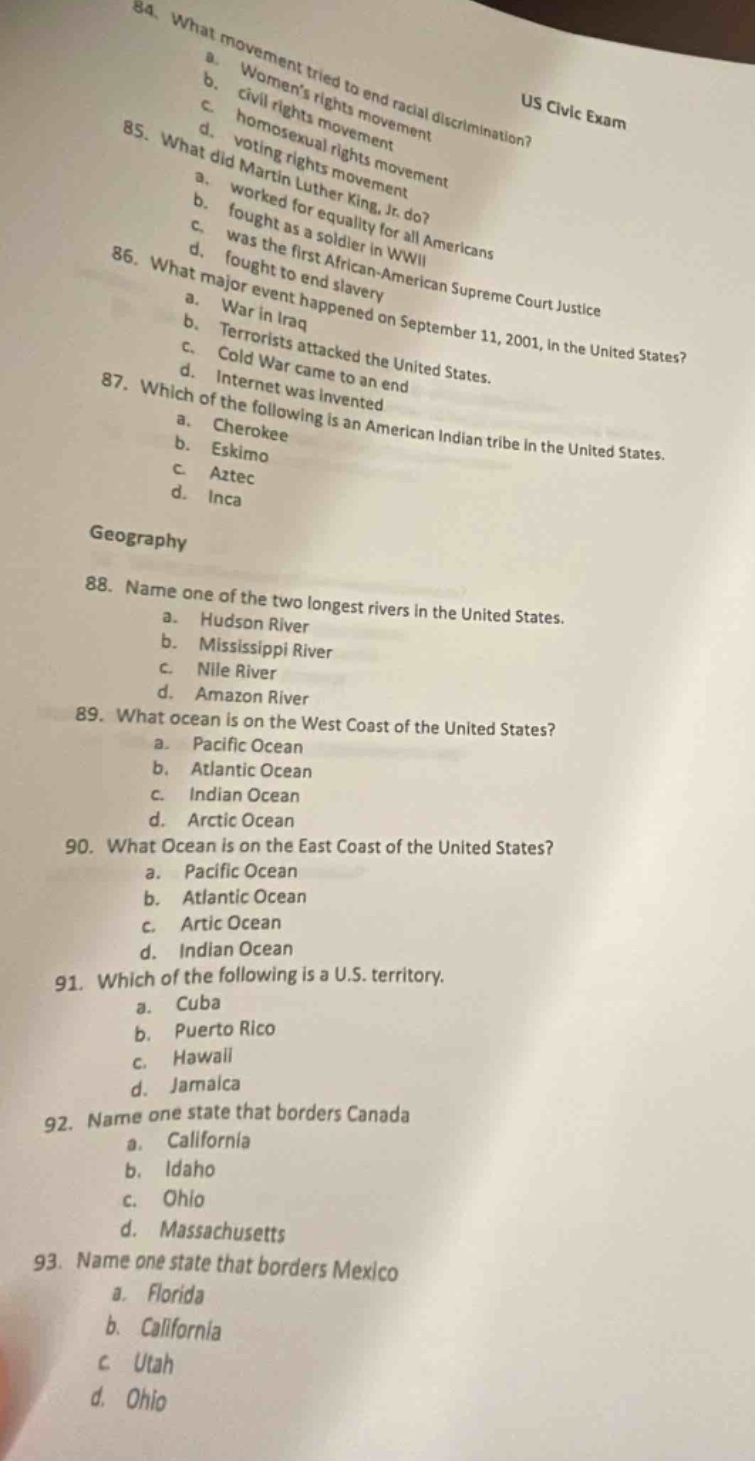 US Civic Exam

84. What movement tried to end racial discrimination?
a. Women's rights movement
b. civil rights movement
c. homosexual rights movement
d. voting rights movement
85. What did Martin Luther King, Jr. do?
a. worked for equality for all Americans
b. fought as a soldier in WWII
c. was the first African-American Supreme Court Justice
d. fought to end slavery
86. What major event happened on September 11, 2001, in the United States?
a. War in Iraq
b. Terrorists attacked the United States.
c. Cold War came to an end
d. Internet was invented
87. Which of the following is an American Indian tribe in the United States.
a. Cherokee
b. Eskimo
c. Aztec
d. Inca

Geography

88. Name one of the two longest rivers in the United States.
a. Hudson River
b. Mississippi River
c. Nile River
d. Amazon River
89. What ocean is on the West Coast of the United States?
a. Pacific Ocean
b. Atlantic Ocean
c. Indian Ocean
d. Arctic Ocean
90. What Ocean is on the East Coast of the United States?
a. Pacific Ocean
b. Atlantic Ocean
c. Artic Ocean
d. Indian Ocean
91. Which of the following is a U.S. territory.
a. Cuba
b. Puerto Rico
c. Hawaii
d. Jamaica
92. Name one state that borders Canada
a. California
b. Idaho
c. Ohio
d. Massachusetts
93. Name one state that borders Mexico
a. Florida
b. California
c. Utah
d. Ohio